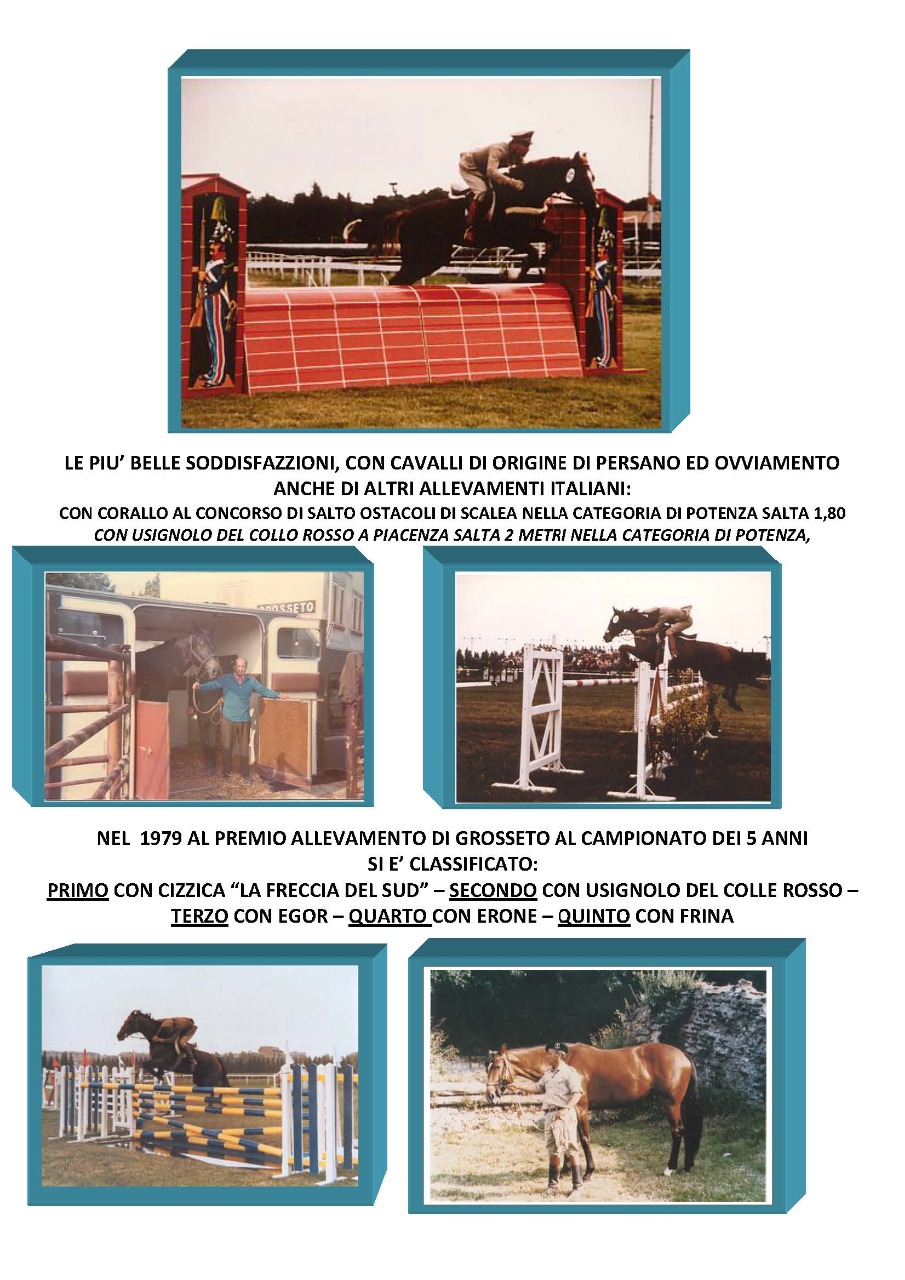 LE PIU' BELLE SODDISFAZZIONI, CON CAVALLI DI ORIGINE DI PERSANO ED OVVIAMENTO ANCHE DI ALTRI ALLEVAMENTI ITALIANI:
CON CORALLO AL CONCORSO DI SALTO OSTACOLI DI SCALEA NELLA CATEGORIA DI POTENZA SALTA 1,80
CON USIGNOLO DEL COLLO ROSSO A PIACENZA SALTA 2 METRI NELLA CATEGORIA DI POTENZA,

GROSSETO

NEL 1979 AL PREMIO ALLEVAMENTO DI GROSSETO AL CAMPIONATO DEI 5 ANNI SI E' CLASSIFICATO:
PRIMO CON CIZZICA "LA FRECCIA DEL SUD" – SECONDO CON USIGNOLO DEL COLLE ROSSO – TERZO CON EGOR – QUARTO CON ERONE – QUINTO CON FRINA